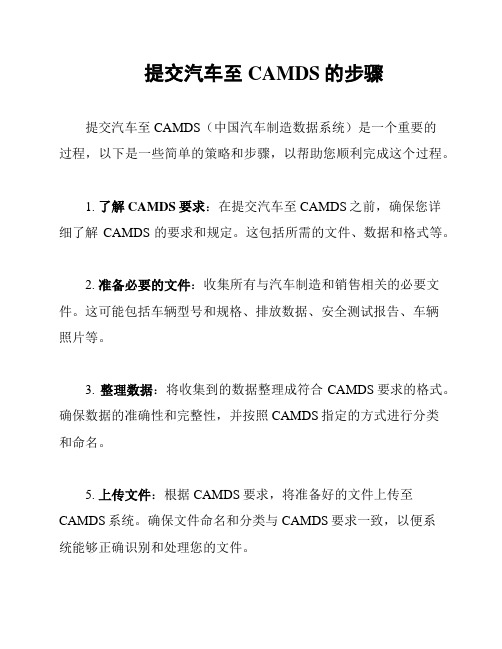 提交汽车至 CAMDS 的步骤

提交汽车至 CAMDS（中国汽车制造数据系统）是一个重要的过程，以下是一些简单的策略和步骤，以帮助您顺利完成这个过程。

1. 了解 CAMDS 要求：在提交汽车至 CAMDS 之前，确保您详细了解 CAMDS 的要求和规定。这包括所需的文件、数据和格式等。

2. 准备必要的文件：收集所有与汽车制造和销售相关的必要文件。这可能包括车辆型号和规格、排放数据、安全测试报告、车辆照片等。

3. 整理数据：将收集到的数据整理成符合 CAMDS 要求的格式。确保数据的准确性和完整性，并按照 CAMDS 指定的方式进行分类和命名。

5. 上传文件：根据 CAMDS 要求，将准备好的文件上传至 CAMDS 系统。确保文件命名和分类与 CAMDS 要求一致，以便系统能够正确识别和处理您的文件。